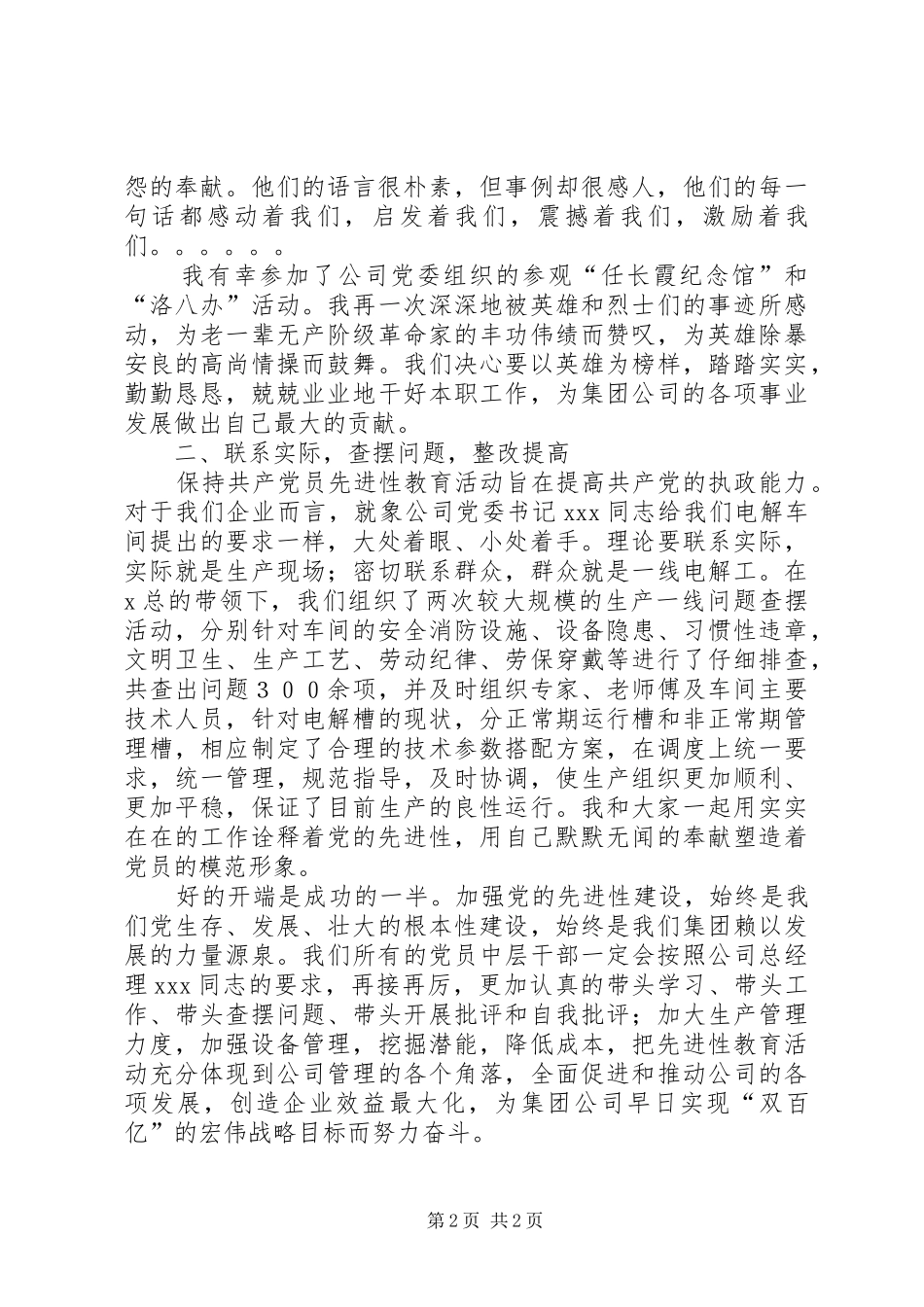 怨的奉献。他们的语言很朴素，但事例却很感人，他们的每一句话都感动着我们，启发着我们，震撼着我们，激励着我们。。。。。。

我有幸参加了公司党委组织的参观“任长霞纪念馆”和“洛八办”活动。我再一次深深地被英雄和烈士们的事迹所感动，为老一辈无产阶级革命家的丰功伟绩而赞叹，为英雄除暴安良的高尚情操而鼓舞。我们决心要以英雄为榜样，踏踏实实，勤勤恳恳，兢兢业业地干好本职工作，为集团公司的各项事业发展做出自己最大的贡献。

二、联系实际，查摆问题，整改提高

保持共产党员先进性教育活动旨在提高共产党的执政能力。对于我们企业而言，就象公司党委书记 xxx 同志给我们电解车间提出的要求一样，大处着眼、小处着手。理论要联系实际，实际就是生产现场；密切联系群众，群众就是一线电解工。在 x 总的带领下，我们组织了两次较大规模的生产一线问题查摆活动，分别针对车间的安全消防设施、设备隐患、习惯性违章，文明卫生、生产工艺、劳动纪律、劳保穿戴等进行了仔细排查，共查出问题３００余项，并及时组织专家、老师傅及车间主要技术人员，针对电解槽的现状，分正常期运行槽和非正常期管理槽，相应制定了合理的技术参数搭配方案，在调度上统一要求，统一管理，规范指导，及时协调，使生产组织更加顺利、更加平稳，保证了目前生产的良性运行。我和大家一起用实实在在的工作诠释着党的先进性，用自己默默无闻的奉献塑造着党员的模范形象。

好的开端是成功的一半。加强党的先进性建设，始终是我们党生存、发展、壮大的根本性建设，始终是我们集团赖以发展的力量源泉。我们所有的党员中层干部一定会按照公司总经理 xxx 同志的要求，再接再厉，更加认真的带头学习、带头工作、带头查摆问题、带头开展批评和自我批评；加大生产管理力度，加强设备管理，挖掘潜能，降低成本，把先进性教育活动充分体现到公司管理的各个角落，全面促进和推动公司的各项发展，创造企业效益最大化，为集团公司早日实现“双百亿”的宏伟战略目标而努力奋斗。

第 2 页 共 2 页